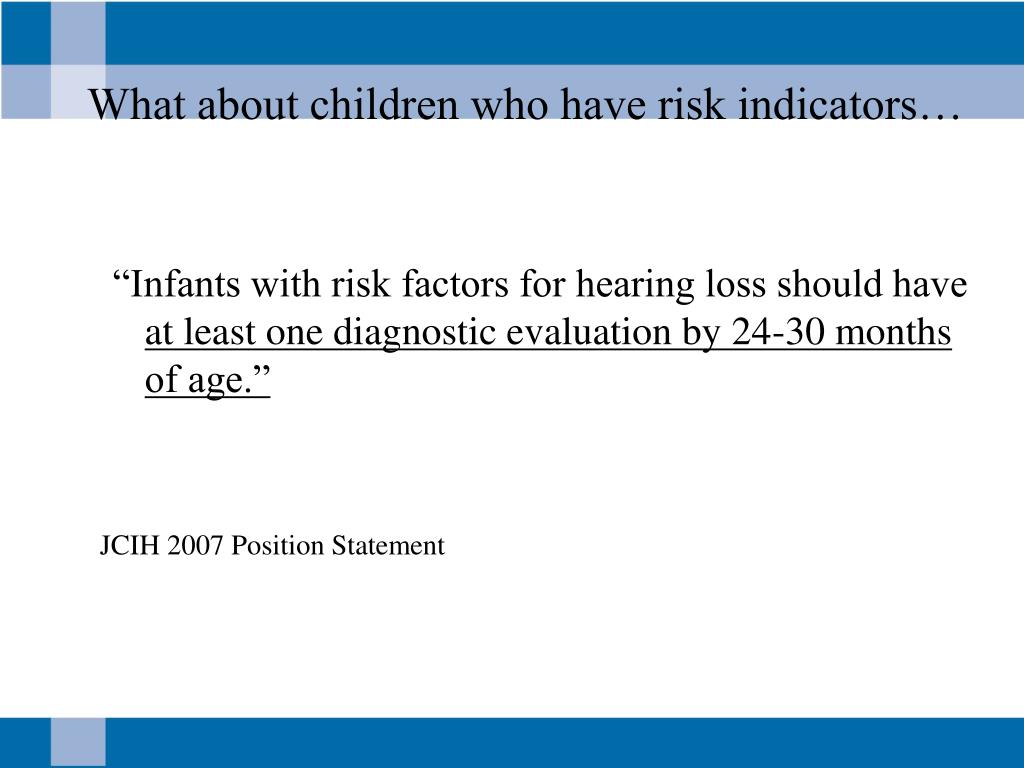 What about children who have risk indicators…

“Infants with risk factors for hearing loss should have at least one diagnostic evaluation by 24-30 months of age.”

JCIH 2007 Position Statement